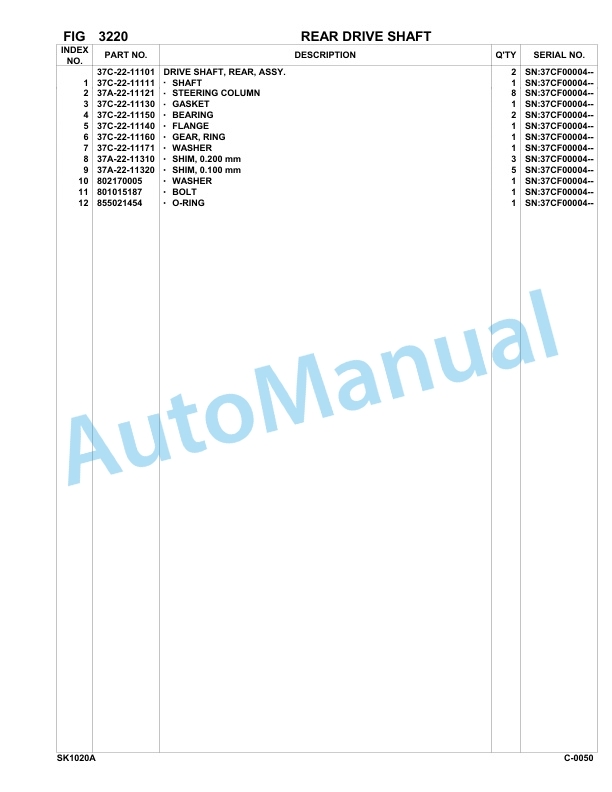 FIG 3220 REAR DRIVE SHAFT

| INDEX NO. | PART NO. | DESCRIPTION | Q'TY | SERIAL NO. |
|---|---|---|---|---|
| | 37C-22-11101 | DRIVE SHAFT, REAR, ASSY. | 2 | SN:37CF00004-- |
| 1 | 37C-22-11111 | · SHAFT | 1 | SN:37CF00004-- |
| 2 | 37A-22-11121 | · STEERING COLUMN | 8 | SN:37CF00004-- |
| 3 | 37C-22-11130 | · GASKET | 1 | SN:37CF00004-- |
| 4 | 37C-22-11150 | · BEARING | 2 | SN:37CF00004-- |
| 5 | 37C-22-11140 | · FLANGE | 1 | SN:37CF00004-- |
| 6 | 37C-22-11160 | · GEAR, RING | 1 | SN:37CF00004-- |
| 7 | 37C-22-11171 | · WASHER | 1 | SN:37CF00004-- |
| 8 | 37A-22-11310 | · SHIM, 0.200 mm | 3 | SN:37CF00004-- |
| 9 | 37A-22-11320 | · SHIM, 0.100 mm | 5 | SN:37CF00004-- |
| 10 | 802170005 | · WASHER | 1 | SN:37CF00004-- |
| 11 | 801015187 | · BOLT | 1 | SN:37CF00004-- |
| 12 | 855021454 | · O-RING | 1 | SN:37CF00004-- |

AutoManual

SK1020A C-0050